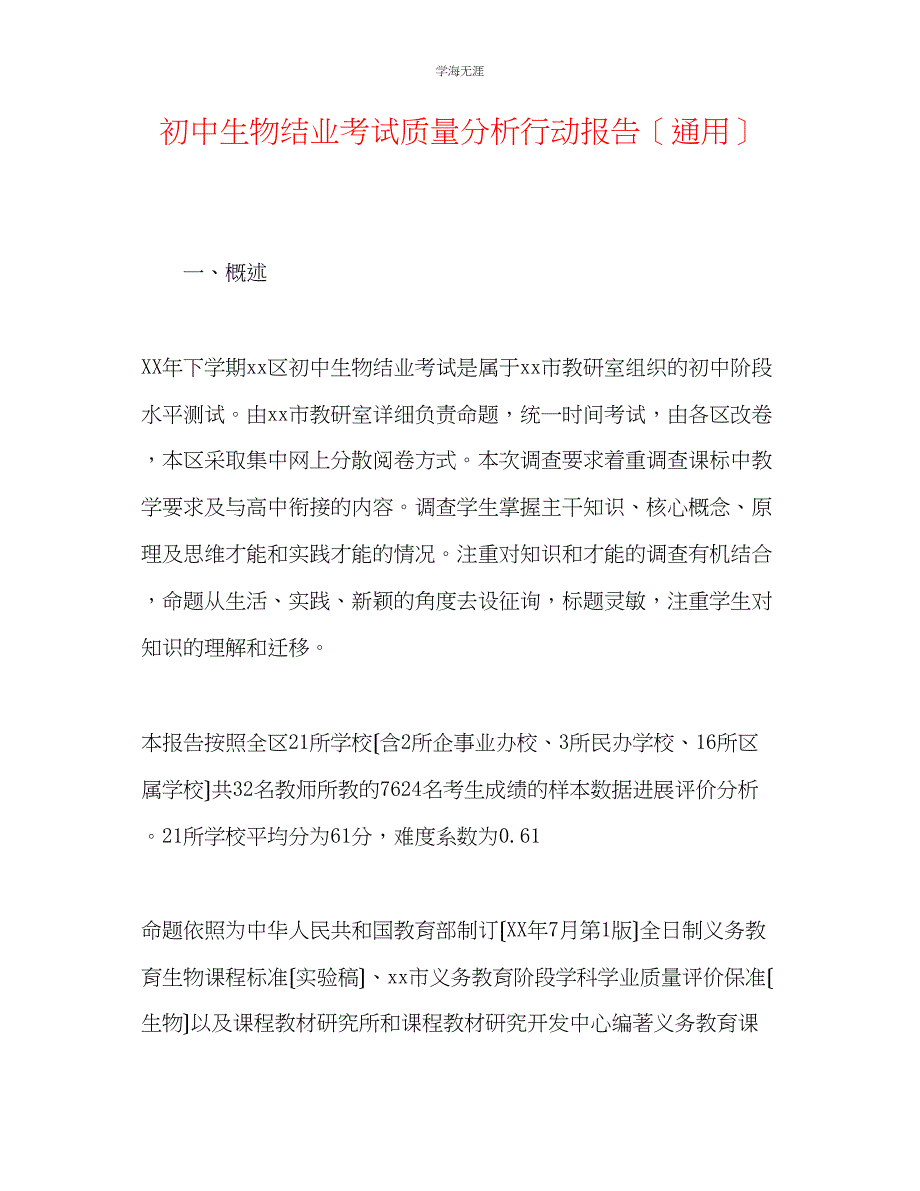 学海无涯

初中生物结业考试质量分析行动报告〔通用〕

一、概述

XX年下学期xx区初中生物结业考试是属于xx市教研室组织的初中阶段水平测试。由xx市教研室详细负责命题，统一时间考试，由各区改卷，本区采取集中网上分散阅卷方式。本次调查要求着重调查课标中教学要求及与高中衔接的内容。调查学生掌握主干知识、核心概念、原理及思维才能和实践才能的情况。注重对知识和才能的调查有机结合，命题从生活、实践、新颖的角度去设征询，标题灵敏，注重学生对知识的理解和迁移。

本报告按照全区21所学校[含2所企事业办校、3所民办学校、16所区属学校]共32名教师所教的7624名考生成绩的样本数据进展评价分析。21所学校平均分为61分，难度系数为0.61

命题依照为中华人民共和国教育部制订[XX年7月第1版]全日制义务教育生物课程标准[实验稿]、xx市义务教育阶段学科学业质量评价保准[生物]以及课程教材研究所和课程教材研究开发中心编著义务教育课